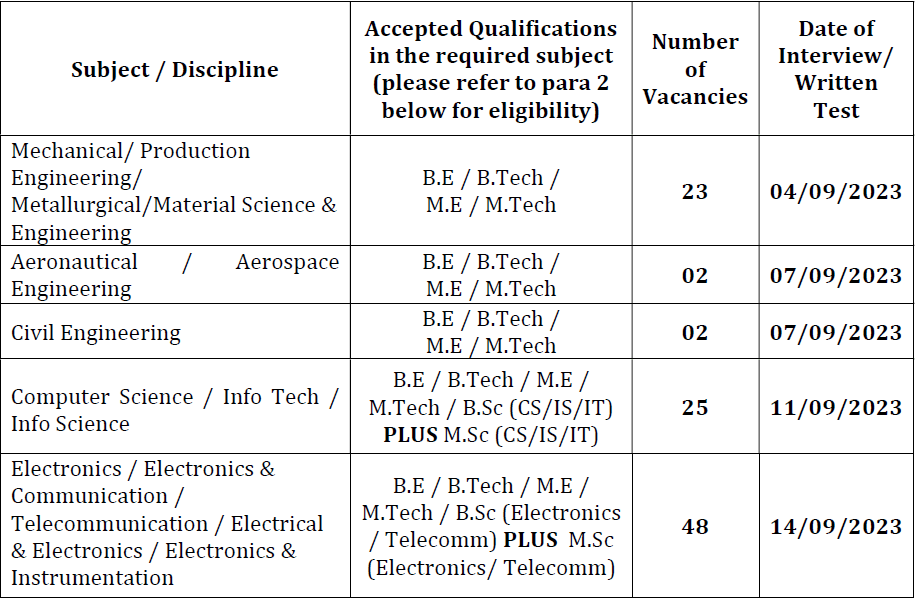 | Subject / Discipline | Accepted Qualifications in the required subject (please refer to para 2 below for eligibility) | Number of Vacancies | Date of Interview/ Written Test |
|---|---|---|---|
| Mechanical/ Production Engineering/ Metallurgical/Material Science & Engineering | B.E / B.Tech / M.E / M.Tech | 23 | 04/09/2023 |
| Aeronautical / Aerospace Engineering | B.E / B.Tech / M.E / M.Tech | 02 | 07/09/2023 |
| Civil Engineering | B.E / B.Tech / M.E / M.Tech | 02 | 07/09/2023 |
| Computer Science / Info Tech / Info Science | B.E / B.Tech / M.E / M.Tech / B.Sc (CS/IS/IT) PLUS M.Sc (CS/IS/IT) | 25 | 11/09/2023 |
| Electronics / Electronics & Communication / Telecommunication / Electrical & Electronics / Electronics & Instrumentation | B.E / B.Tech / M.E / M.Tech / B.Sc (Electronics / Telecomm) PLUS M.Sc (Electronics/ Telecomm) | 48 | 14/09/2023 |